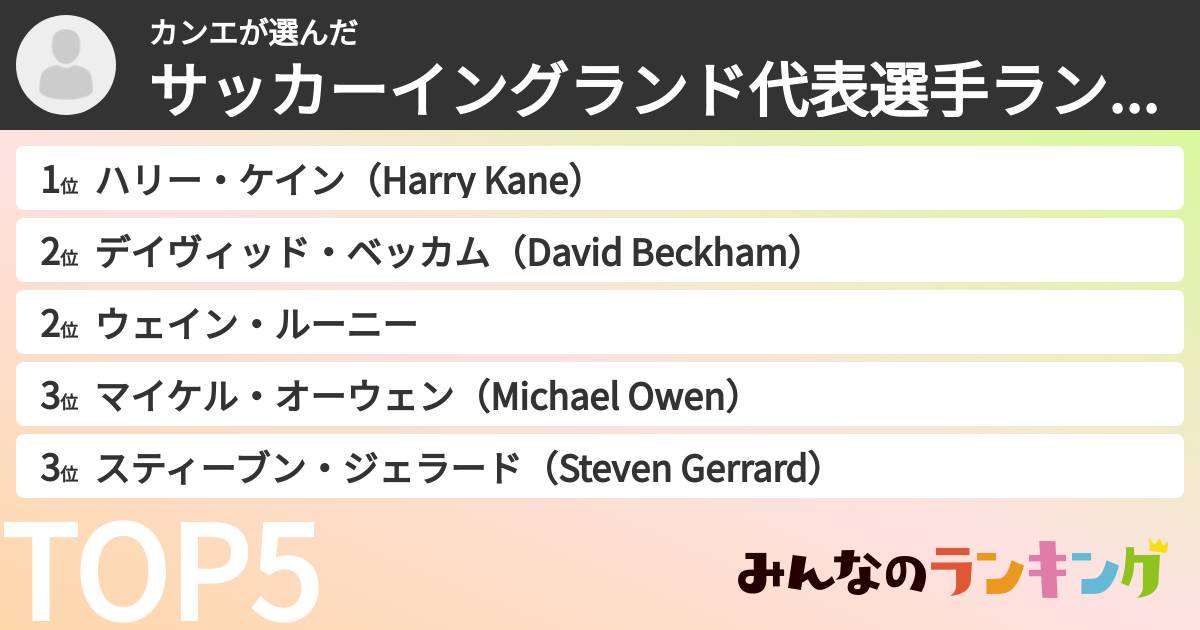 カンエが選んだ
サッカーイングランド代表選手ラン...

1位 ハリー・ケイン（Harry Kane）
2位 デイヴィッド・ベッカム（David Beckham）
2位 ウェイン・ルーニー
3位 マイケル・オーウェン（Michael Owen）
3位 スティーブン・ジェラード（Steven Gerrard）

TOP5

みんなのランキング